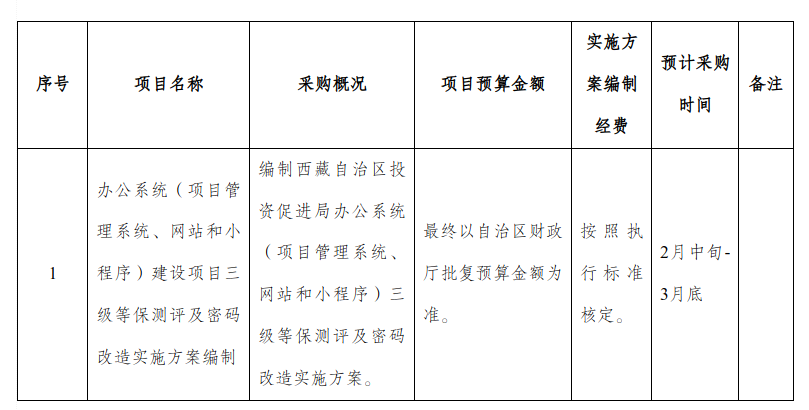 | 序号 | 项目名称 | 采购概况 | 项目预算金额 | 实施方案编制经费 | 预计采购时间 | 备注 |
|---|---|---|---|---|---|---|
| 1 | 办公系统（项目管理系统、网站和小程序）建设项目三级等保测评及密码改造实施方案编制 | 编制西藏自治区投资促进局办公系统（项目管理系统、网站和小程序）三级等保测评及密码改造实施方案。 | 最终以自治区财政厅批复预算金额为准。 | 按照执行标准核定。 | 2月中旬-3月底 |  |